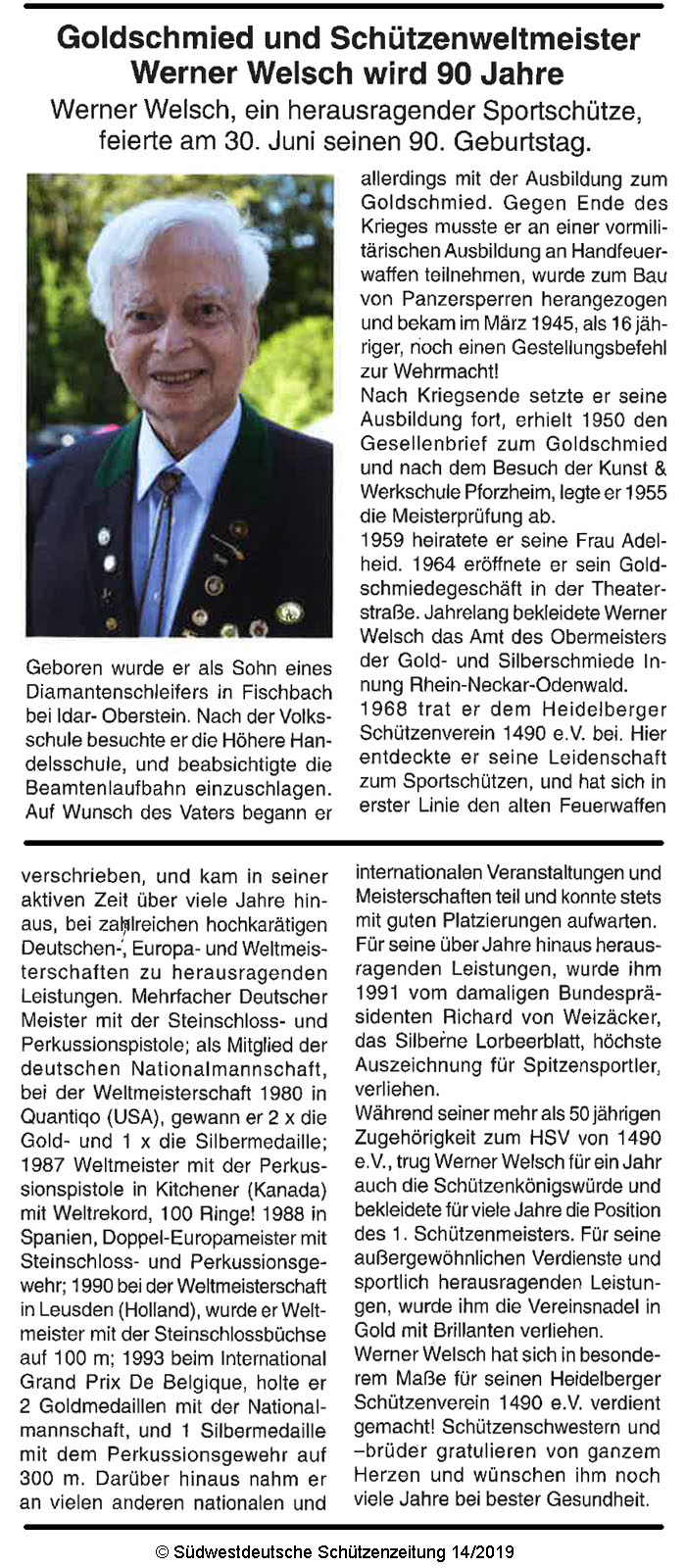 Goldschmied und Schützenweltmeister Werner Welsch wird 90 Jahre

Werner Welsch, ein herausragender Sportschütze, feierte am 30. Juni seinen 90. Geburtstag.

Geboren wurde er als Sohn eines Diamantenschleifers in Fischbach bei Idar- Oberstein. Nach der Volksschule besuchte er die Höhere Handelsschule, und beabsichtigte die Beamtenlaufbahn einzuschlagen. Auf Wunsch des Vaters begann er allerdings mit der Ausbildung zum Goldschmied. Gegen Ende des Krieges musste er an einer vormilitärischen Ausbildung an Handfeuerwaffen teilnehmen, wurde zum Bau von Panzersperren herangezogen und bekam im März 1945, als 16 jähriger, noch einen Gestellungsbefehl zur Wehrmacht!

Nach Kriegsende setzte er seine Ausbildung fort, erhielt 1950 den Gesellenbrief zum Goldschmied und nach dem Besuch der Kunst & Werkschule Pforzheim, legte er 1955 die Meisterprüfung ab.

1959 heiratete er seine Frau Adelheid. 1964 eröffnete er sein Goldschmiedegeschäft in der Theaterstraße. Jahrelang bekleidete Werner Welsch das Amt des Obermeisters der Gold- und Silberschmiede Innung Rhein-Neckar-Odenwald.

1968 trat er dem Heidelberger Schützenverein 1490 e.V. bei. Hier entdeckte er seine Leidenschaft zum Sportschützen, und hat sich in erster Linie den alten Feuerwaffen verschrieben, und kam in seiner aktiven Zeit über viele Jahre hinaus, bei zahlreichen hochkarätigen Deutschen-, Europa- und Weltmeisterschaften zu herausragenden Leistungen. Mehrfacher Deutscher Meister mit der Steinschloss- und Perkussionspistole; als Mitglied der deutschen Nationalmannschaft, bei der Weltmeisterschaft 1980 in Quantiqo (USA), gewann er 2 x die Gold- und 1 x die Silbermedaille; 1987 Weltmeister mit der Perkussionspistole in Kitchener (Kanada) mit Weltrekord, 100 Ringe! 1988 in Spanien, Doppel-Europameister mit Steinschloss- und Perkussionsgewehr; 1990 bei der Weltmeisterschaft in Leusden (Holland), wurde er Weltmeister mit der Steinschlossbüchse auf 100 m; 1993 beim International Grand Prix De Belgique, holte er 2 Goldmedaillen mit der Nationalmannschaft, und 1 Silbermedaille mit dem Perkussionsgewehr auf 300 m. Darüber hinaus nahm er an vielen anderen nationalen und internationalen Veranstaltungen und Meisterschaften teil und konnte stets mit guten Platzierungen aufwarten.

Für seine über Jahre hinaus herausragenden Leistungen, wurde ihm 1991 vom damaligen Bundespräsidenten Richard von Weizäcker, das Silberne Lorbeerblatt, höchste Auszeichnung für Spitzensportler, verliehen.

Während seiner mehr als 50 jährigen Zugehörigkeit zum HSV von 1490 e.V., trug Werner Welsch für ein Jahr auch die Schützenkönigswürde und bekleidete für viele Jahre die Position des 1. Schützenmeisters. Für seine außergewöhnlichen Verdienste und sportlich herausragenden Leistungen, wurde ihm die Vereinsnadel in Gold mit Brillanten verliehen.

Werner Welsch hat sich in besonderem Maße für seinen Heidelberger Schützenverein 1490 e.V. verdient gemacht! Schützenschwestern und –brüder gratulieren von ganzem Herzen und wünschen ihm noch viele Jahre bei bester Gesundheit.

© Südwestdeutsche Schützenzeitung 14/2019